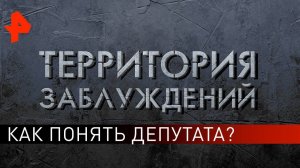 ТЕРРИТОРИЯ ЗАБЛУЖДЕНИЙ

КАК ПОНЯТЬ ДЕПУТАТА?